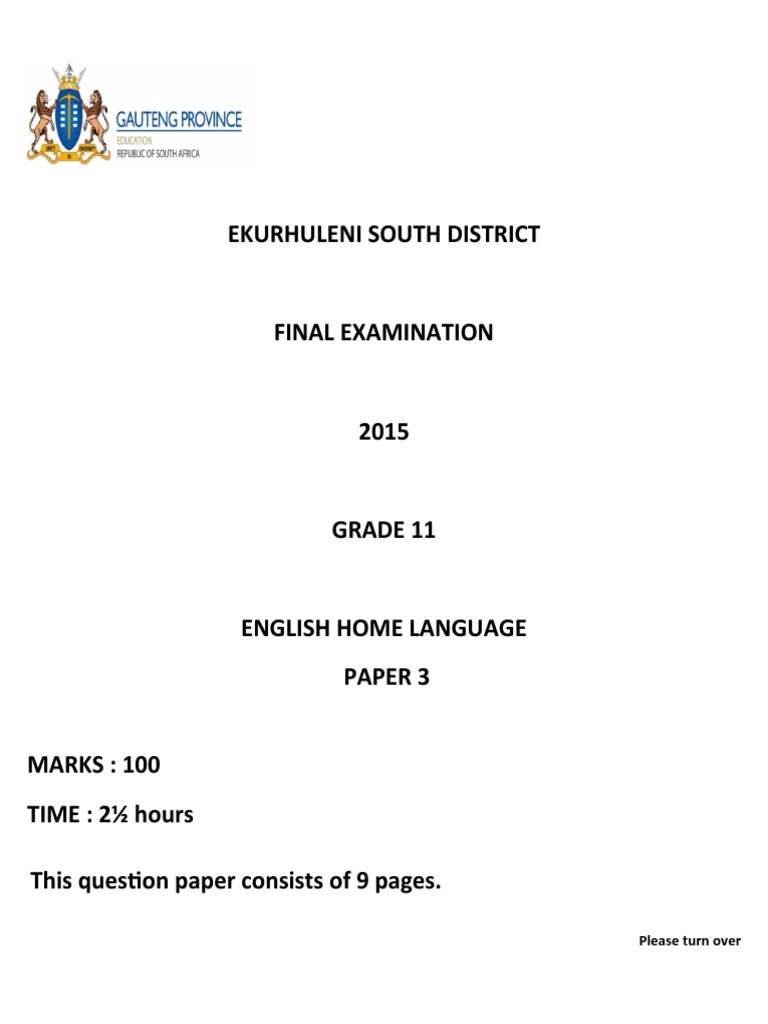 GAUTENG PROVINCE
EDUCATION
REPUBLIC OF SOUTH AFRICA

EKURHULENI SOUTH DISTRICT

FINAL EXAMINATION

2015

GRADE 11

ENGLISH HOME LANGUAGE

PAPER 3

MARKS : 100

TIME : 2½ hours

This question paper consists of 9 pages.

Please turn over